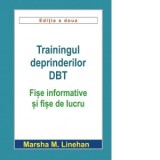 Ediția a doua

Trainingul deprinderilor DBT

Fișe informative și fișe de lucru

Marsha M. Linehan